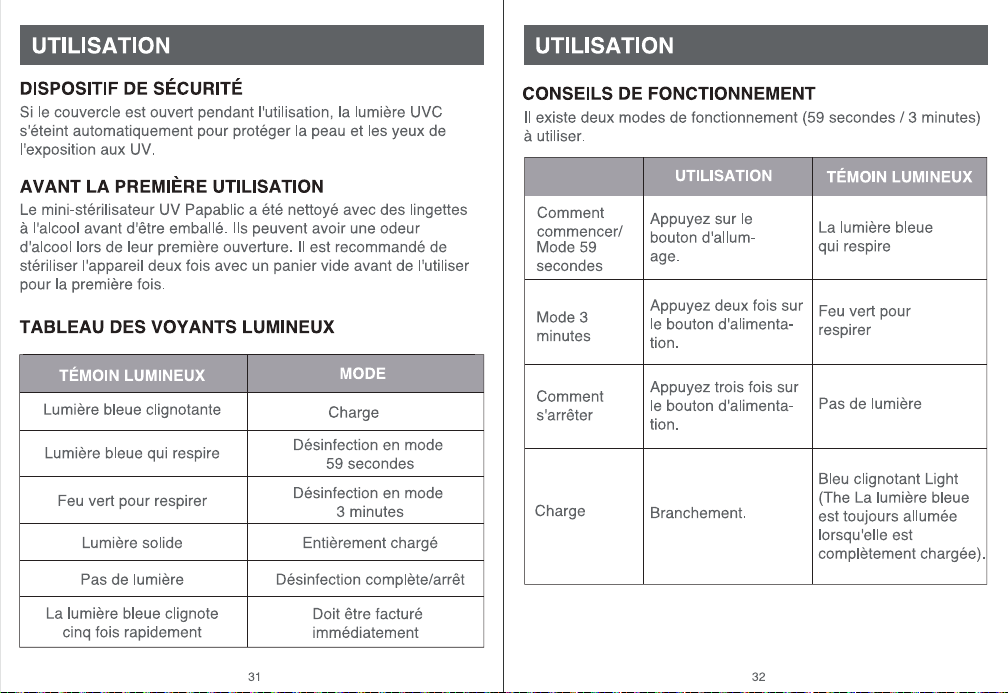 UTILISATION

DISPOSITIF DE SÉCURITÉ

Si le couvercle est ouvert pendant l'utilisation, la lumière UVC s'éteint automatiquement pour protéger la peau et les yeux de l'exposition aux UV.

AVANT LA PREMIÈRE UTILISATION

Le mini-stérilisateur UV Papablic a été nettoyé avec des lingettes à l'alcool avant d'être emballé. Ils peuvent avoir une odeur d'alcool lors de leur première ouverture. Il est recommandé de stériliser l'appareil deux fois avec un panier vide avant de l'utiliser pour la première fois.

TABLEAU DES VOYANTS LUMINEUX

| TÉMOIN LUMINEUX | MODE |
|---|---|
| Lumière bleue clignotante | Charge |
| Lumière bleue qui respire | Désinfection en mode 59 secondes |
| Feu vert pour respirer | Désinfection en mode 3 minutes |
| Lumière solide | Entièrement chargé |
| Pas de lumière | Désinfection complète/arrêt |
| La lumière bleue clignote cinq fois rapidement | Doit être facturé immédiatement |

31

UTILISATION

CONSEILS DE FONCTIONNEMENT

Il existe deux modes de fonctionnement (59 secondes / 3 minutes) à utiliser.

| | UTILISATION | TÉMOIN LUMINEUX |
|---|---|---|
| Comment commencer/ Mode 59 secondes | Appuyez sur le bouton d'allumage. | La lumière bleue qui respire |
| Mode 3 minutes | Appuyez deux fois sur le bouton d'alimentation. | Feu vert pour respirer |
| Comment s'arrêter | Appuyez trois fois sur le bouton d'alimentation. | Pas de lumière |
| Charge | Branchement. | Bleu clignotant Light (The La lumière bleue est toujours allumée lorsqu'elle est complètement chargée). |

32